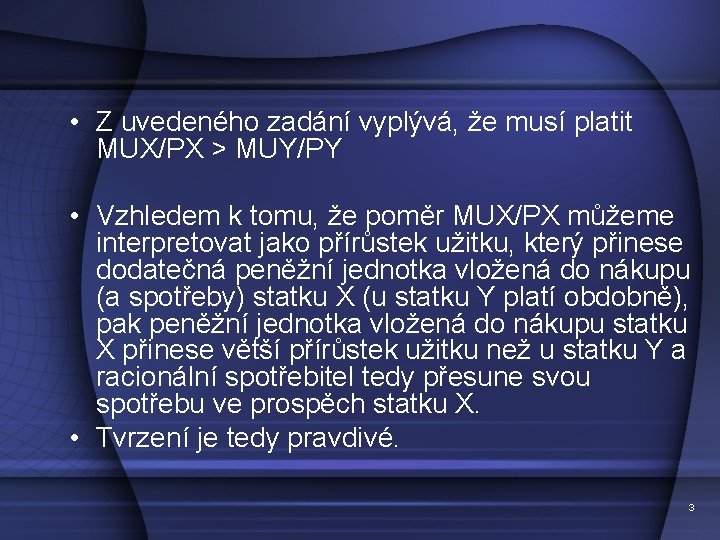 • Z uvedeného zadání vyplývá, že musí platit MUX/PX > MUY/PY

• Vzhledem k tomu, že poměr MUX/PX můžeme interpretovat jako přírůstek užitku, který přinese dodatečná peněžní jednotka vložená do nákupu (a spotřeby) statku X (u statku Y platí obdobně), pak peněžní jednotka vložená do nákupu statku X přinese větší přírůstek užitku než u statku Y a racionální spotřebitel tedy přesune svou spotřebu ve prospěch statku X.

• Tvrzení je tedy pravdivé.

3